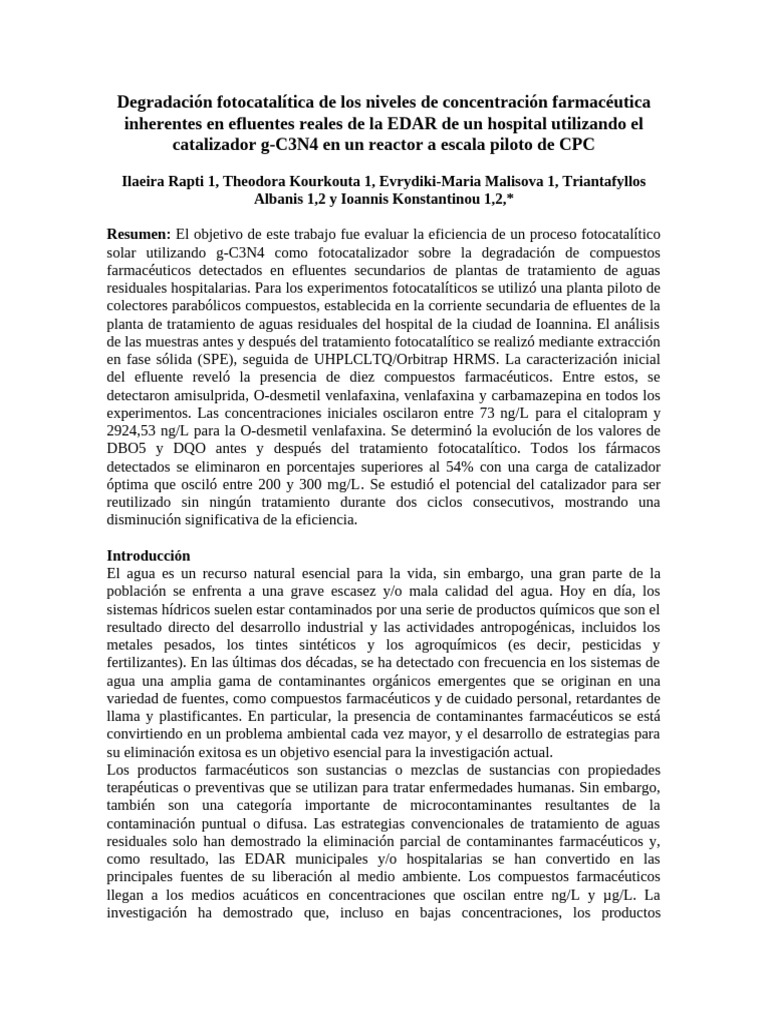 Degradación fotocatalítica de los niveles de concentración farmacéutica inherentes en efluentes reales de la EDAR de un hospital utilizando el catalizador g-C3N4 en un reactor a escala piloto de CPC

Ilaeira Rapti 1, Theodora Kourkouta 1, Evrydiki-Maria Malisova 1, Triantafyllos Albanis 1,2 y Ioannis Konstantinou 1,2,*

Resumen: El objetivo de este trabajo fue evaluar la eficiencia de un proceso fotocatalítico solar utilizando g-C3N4 como fotocatalizador sobre la degradación de compuestos farmacéuticos detectados en efluentes secundarios de plantas de tratamiento de aguas residuales hospitalarias. Para los experimentos fotocatalíticos se utilizó una planta piloto de colectores parabólicos compuestos, establecida en la corriente secundaria de efluentes de la planta de tratamiento de aguas residuales del hospital de la ciudad de Ioannina. El análisis de las muestras antes y después del tratamiento fotocatalítico se realizó mediante extracción en fase sólida (SPE), seguida de UHPLCLTQ/Orbitrap HRMS. La caracterización inicial del efluente reveló la presencia de diez compuestos farmacéuticos. Entre estos, se detectaron amisulprida, O-desmetil venlafaxina, venlafaxina y carbamazepina en todos los experimentos. Las concentraciones iniciales oscilaron entre 73 ng/L para el citalopram y 2924,53 ng/L para la O-desmetil venlafaxina. Se determinó la evolución de los valores de DBO5 y DQO antes y después del tratamiento fotocatalítico. Todos los fármacos detectados se eliminaron en porcentajes superiores al 54% con una carga de catalizador óptima que osciló entre 200 y 300 mg/L. Se estudió el potencial del catalizador para ser reutilizado sin ningún tratamiento durante dos ciclos consecutivos, mostrando una disminución significativa de la eficiencia.

Introducción
El agua es un recurso natural esencial para la vida, sin embargo, una gran parte de la población se enfrenta a una grave escasez y/o mala calidad del agua. Hoy en día, los sistemas hídricos suelen estar contaminados por una serie de productos químicos que son el resultado directo del desarrollo industrial y las actividades antropogénicas, incluidos los metales pesados, los tintes sintéticos y los agroquímicos (es decir, pesticidas y fertilizantes). En las últimas dos décadas, se ha detectado con frecuencia en los sistemas de agua una amplia gama de contaminantes orgánicos emergentes que se originan en una variedad de fuentes, como compuestos farmacéuticos y de cuidado personal, retardantes de llama y plastificantes. En particular, la presencia de contaminantes farmacéuticos se está convirtiendo en un problema ambiental cada vez mayor, y el desarrollo de estrategias para su eliminación exitosa es un objetivo esencial para la investigación actual.
Los productos farmacéuticos son sustancias o mezclas de sustancias con propiedades terapéuticas o preventivas que se utilizan para tratar enfermedades humanas. Sin embargo, también son una categoría importante de microcontaminantes resultantes de la contaminación puntual o difusa. Las estrategias convencionales de tratamiento de aguas residuales solo han demostrado la eliminación parcial de contaminantes farmacéuticos y, como resultado, las EDAR municipales y/o hospitalarias se han convertido en las principales fuentes de su liberación al medio ambiente. Los compuestos farmacéuticos llegan a los medios acuáticos en concentraciones que oscilan entre ng/L y µg/L. La investigación ha demostrado que, incluso en bajas concentraciones, los productos